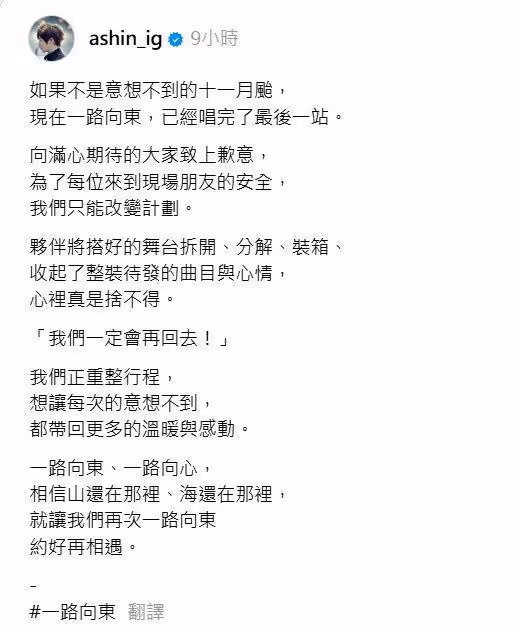 ashin_ig 9小時

如果不是意想不到的十一月颱，
現在一路向東，已經唱完了最後一站。

向滿心期待的大家致上歉意，
為了每位來到現場朋友的安全，
我們只能改變計劃。

夥伴將搭好的舞台拆開、分解、裝箱、
收起了整裝待發的曲目與心情，
心裡真是捨不得。

「我們一定會再回去！」

我們正重整行程，
想讓每次的意想不到，
都帶回更多的溫暖與感動。

一路向東、一路向心，
相信山還在那裡、海還在那裡，
就讓我們再次一路向東
約好再相遇。

-
#一路向東 翻譯